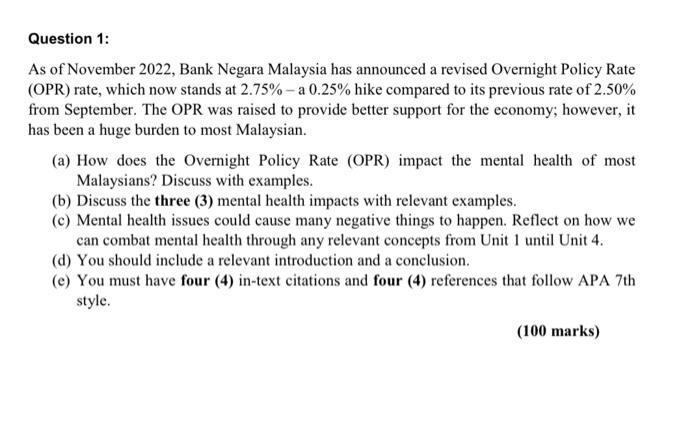 Question 1:

As of November 2022, Bank Negara Malaysia has announced a revised Overnight Policy Rate (OPR) rate, which now stands at 2.75% – a 0.25% hike compared to its previous rate of 2.50% from September. The OPR was raised to provide better support for the economy; however, it has been a huge burden to most Malaysian.

(a) How does the Overnight Policy Rate (OPR) impact the mental health of most Malaysians? Discuss with examples.
(b) Discuss the three (3) mental health impacts with relevant examples.
(c) Mental health issues could cause many negative things to happen. Reflect on how we can combat mental health through any relevant concepts from Unit 1 until Unit 4.
(d) You should include a relevant introduction and a conclusion.
(e) You must have four (4) in-text citations and four (4) references that follow APA 7th style.

(100 marks)